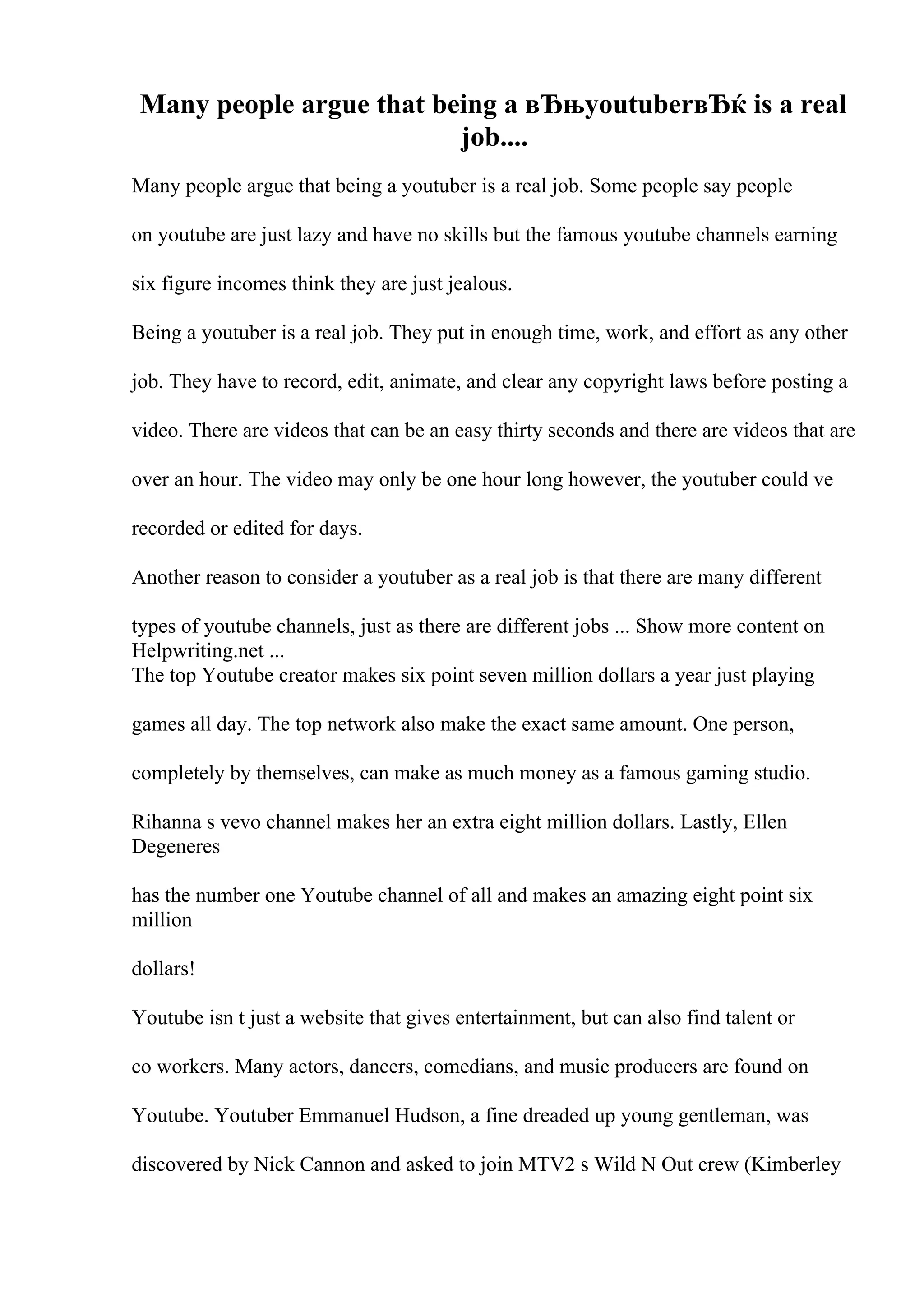 Many people argue that being a вЂњyoutuberвЂќ is a real job....

Many people argue that being a youtuber is a real job. Some people say people on youtube are just lazy and have no skills but the famous youtube channels earning six figure incomes think they are just jealous.

Being a youtuber is a real job. They put in enough time, work, and effort as any other job. They have to record, edit, animate, and clear any copyright laws before posting a video. There are videos that can be an easy thirty seconds and there are videos that are over an hour. The video may only be one hour long however, the youtuber could ve recorded or edited for days.

Another reason to consider a youtuber as a real job is that there are many different types of youtube channels, just as there are different jobs ... Show more content on Helpwriting.net ...
The top Youtube creator makes six point seven million dollars a year just playing games all day. The top network also make the exact same amount. One person, completely by themselves, can make as much money as a famous gaming studio.

Rihanna s vevo channel makes her an extra eight million dollars. Lastly, Ellen Degeneres

has the number one Youtube channel of all and makes an amazing eight point six million

dollars!

Youtube isn t just a website that gives entertainment, but can also find talent or co workers. Many actors, dancers, comedians, and music producers are found on Youtube. Youtuber Emmanuel Hudson, a fine dreaded up young gentleman, was discovered by Nick Cannon and asked to join MTV2 s Wild N Out crew (Kimberley